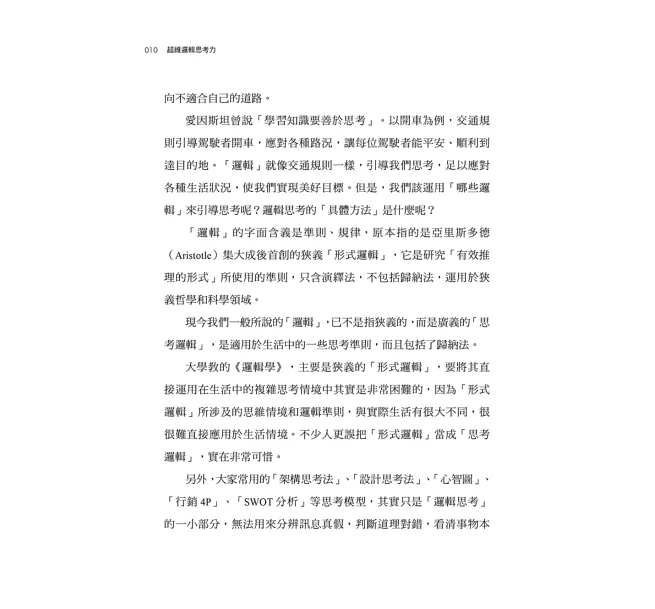 010 超維邏輯思考力

向不適合自己的道路。

愛因斯坦曾說「學習知識要善於思考」。以開車為例，交通規則引導駕駛者開車，應對各種路況，讓每位駕駛者能平安、順利到達目的地。「邏輯」就像交通規則一樣，引導我們思考，足以應對各種生活狀況，使我們實現美好目標。但是，我們該運用「哪些邏輯」來引導思考呢？邏輯思考的「具體方法」是什麼呢？

「邏輯」的字面含義是準則、規律，原本指的是亞里斯多德（Aristotle）集大成後首創的狹義「形式邏輯」，它是研究「有效推理的形式」所使用的準則，只含演繹法，不包括歸納法，運用於狹義哲學和科學領域。

現今我們一般所說的「邏輯」，已不是指狹義的，而是廣義的「思考邏輯」，是適用於生活中的一些思考準則，而且包括了歸納法。

大學教的《邏輯學》，主要是狹義的「形式邏輯」，要將其直接運用在生活中的複雜思考情境中其實是非常困難的，因為「形式邏輯」所涉及的思維情境和邏輯準則，與實際生活有很大不同，很很難直接應用於生活情境。不少人更誤把「形式邏輯」當成「思考邏輯」，實在非常可惜。

另外，大家常用的「架構思考法」、「設計思考法」、「心智圖」、「行銷 4P」、「SWOT 分析」等思考模型，其實只是「邏輯思考」的一小部分，無法用來分辨訊息真假，判斷道理對錯，看清事物本